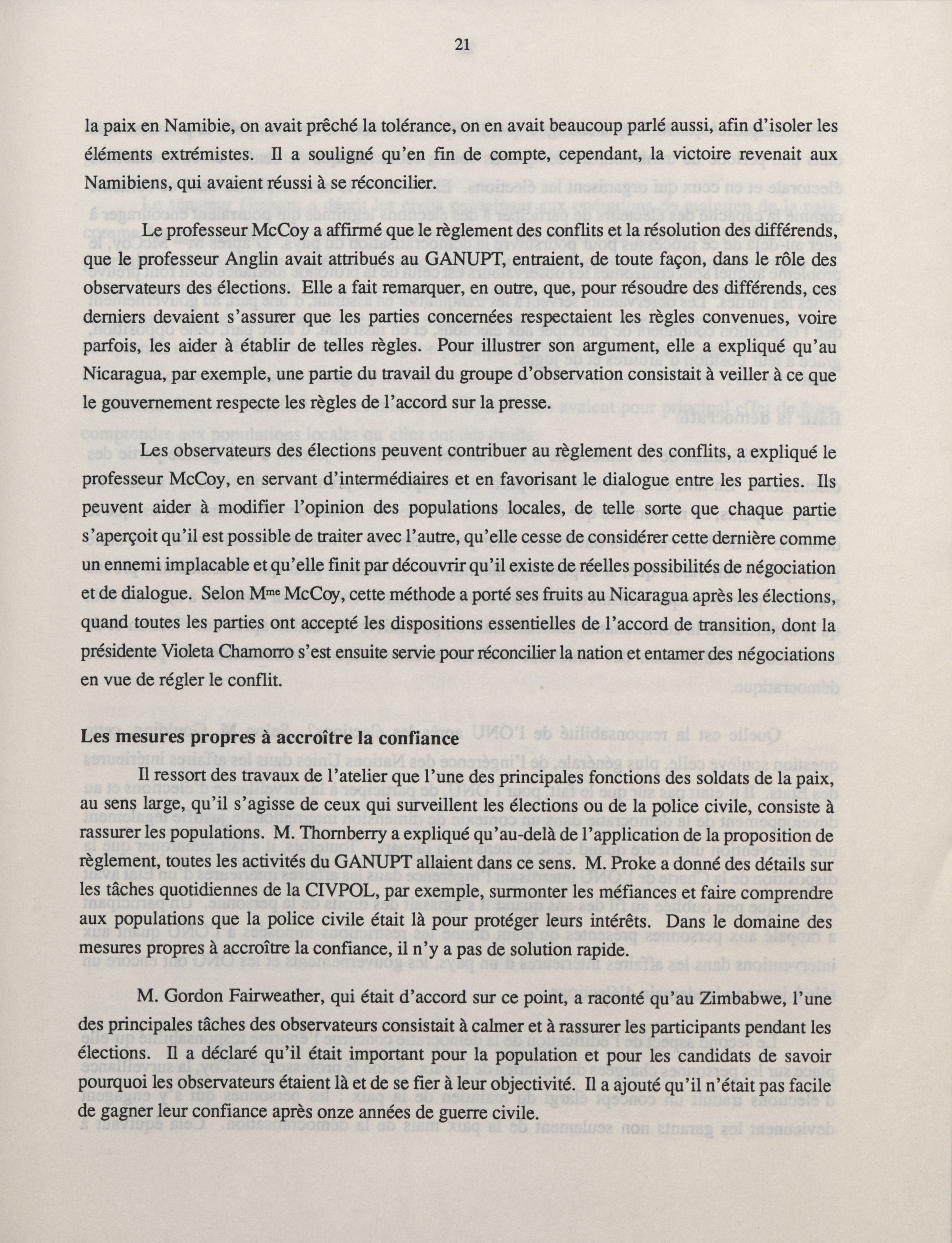 21

la paix en Namibie, on avait prêché la tolérance, on en avait beaucoup parlé aussi, afin d'isoler les éléments extrémistes. Il a souligné qu'en fin de compte, cependant, la victoire revenait aux Namibiens, qui avaient réussi à se réconcilier.

Le professeur McCoy a affirmé que le règlement des conflits et la résolution des différends, que le professeur Anglin avait attribués au GANUPT, entraient, de toute façon, dans le rôle des observateurs des élections. Elle a fait remarquer, en outre, que, pour résoudre des différends, ces derniers devaient s'assurer que les parties concernées respectaient les règles convenues, voire parfois, les aider à établir de telles règles. Pour illustrer son argument, elle a expliqué qu'au Nicaragua, par exemple, une partie du travail du groupe d'observation consistait à veiller à ce que le gouvernement respecte les règles de l'accord sur la presse.

Les observateurs des élections peuvent contribuer au règlement des conflits, a expliqué le professeur McCoy, en servant d'intermédiaires et en favorisant le dialogue entre les parties. Ils peuvent aider à modifier l'opinion des populations locales, de telle sorte que chaque partie s'aperçoit qu'il est possible de traiter avec l'autre, qu'elle cesse de considérer cette dernière comme un ennemi implacable et qu'elle finit par découvrir qu'il existe de réelles possibilités de négociation et de dialogue. Selon M$^{me}$ McCoy, cette méthode a porté ses fruits au Nicaragua après les élections, quand toutes les parties ont accepté les dispositions essentielles de l'accord de transition, dont la présidente Violeta Chamorro s'est ensuite servie pour réconcilier la nation et entamer des négociations en vue de régler le conflit.

Les mesures propres à accroître la confiance

Il ressort des travaux de l'atelier que l'une des principales fonctions des soldats de la paix, au sens large, qu'il s'agisse de ceux qui surveillent les élections ou de la police civile, consiste à rassurer les populations. M. Thornberry a expliqué qu'au-delà de l'application de la proposition de règlement, toutes les activités du GANUPT allaient dans ce sens. M. Proke a donné des détails sur les tâches quotidiennes de la CIVPOL, par exemple, surmonter les méfiances et faire comprendre aux populations que la police civile était là pour protéger leurs intérêts. Dans le domaine des mesures propres à accroître la confiance, il n'y a pas de solution rapide.

M. Gordon Fairweather, qui était d'accord sur ce point, a raconté qu'au Zimbabwe, l'une des principales tâches des observateurs consistait à calmer et à rassurer les participants pendant les élections. Il a déclaré qu'il était important pour la population et pour les candidats de savoir pourquoi les observateurs étaient là et de se fier à leur objectivité. Il a ajouté qu'il n'était pas facile de gagner leur confiance après onze années de guerre civile.